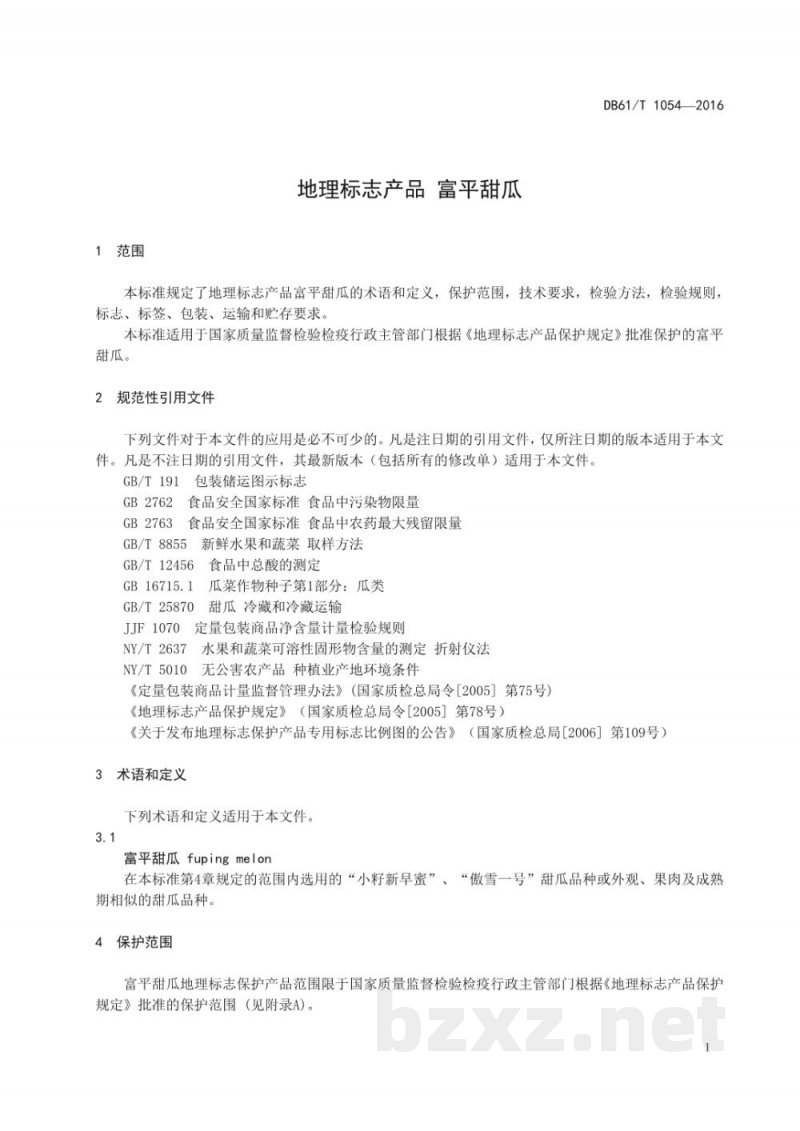 DB61/T 1054—2016

地理标志产品 富平甜瓜

1 范围

本标准规定了地理标志产品富平甜瓜的术语和定义，保护范围，技术要求，检验方法，检验规则，标志、标签、包装、运输和贮存要求。

本标准适用于国家质量监督检验检疫行政主管部门根据《地理标志产品保护规定》批准保护的富平甜瓜。

2 规范性引用文件

下列文件对于本文件的应用是必不可少的。凡是注日期的引用文件，仅所注日期的版本适用于本文件。凡是不注日期的引用文件，其最新版本（包括所有的修改单）适用于本文件。

GB/T 191 包装储运图示标志

GB 2762 食品安全国家标准 食品中污染物限量

GB 2763 食品安全国家标准 食品中农药最大残留限量

GB/T 8855 新鲜水果和蔬菜 取样方法

GB/T 12456 食品中总酸的测定

GB 16715.1 瓜菜作物种子第1部分：瓜类

GB/T 25870 甜瓜 冷藏和冷藏运输

JJF 1070 定量包装商品净含量计量检验规则

NY/T 2637 水果和蔬菜可溶性固形物含量的测定 折射仪法

NY/T 5010 无公害农产品 种植业产地环境条件

《定量包装商品计量监督管理办法》(国家质检总局令[2005] 第75号)

《地理标志产品保护规定》（国家质检总局令[2005] 第78号）

《关于发布地理标志保护产品专用标志比例图的公告》（国家质检总局[2006] 第109号）

3 术语和定义

下列术语和定义适用于本文件。

3.1

富平甜瓜 fuping melon

在本标准第4章规定的范围内选用的“小籽新早蜜”、“傲雪一号”甜瓜品种或外观、果肉及成熟期相似的甜瓜品种。

4 保护范围

富平甜瓜地理标志保护产品范围限于国家质量监督检验检疫行政主管部门根据《地理标志产品保护规定》批准的保护范围（见附录A）。

1

bzxz.net